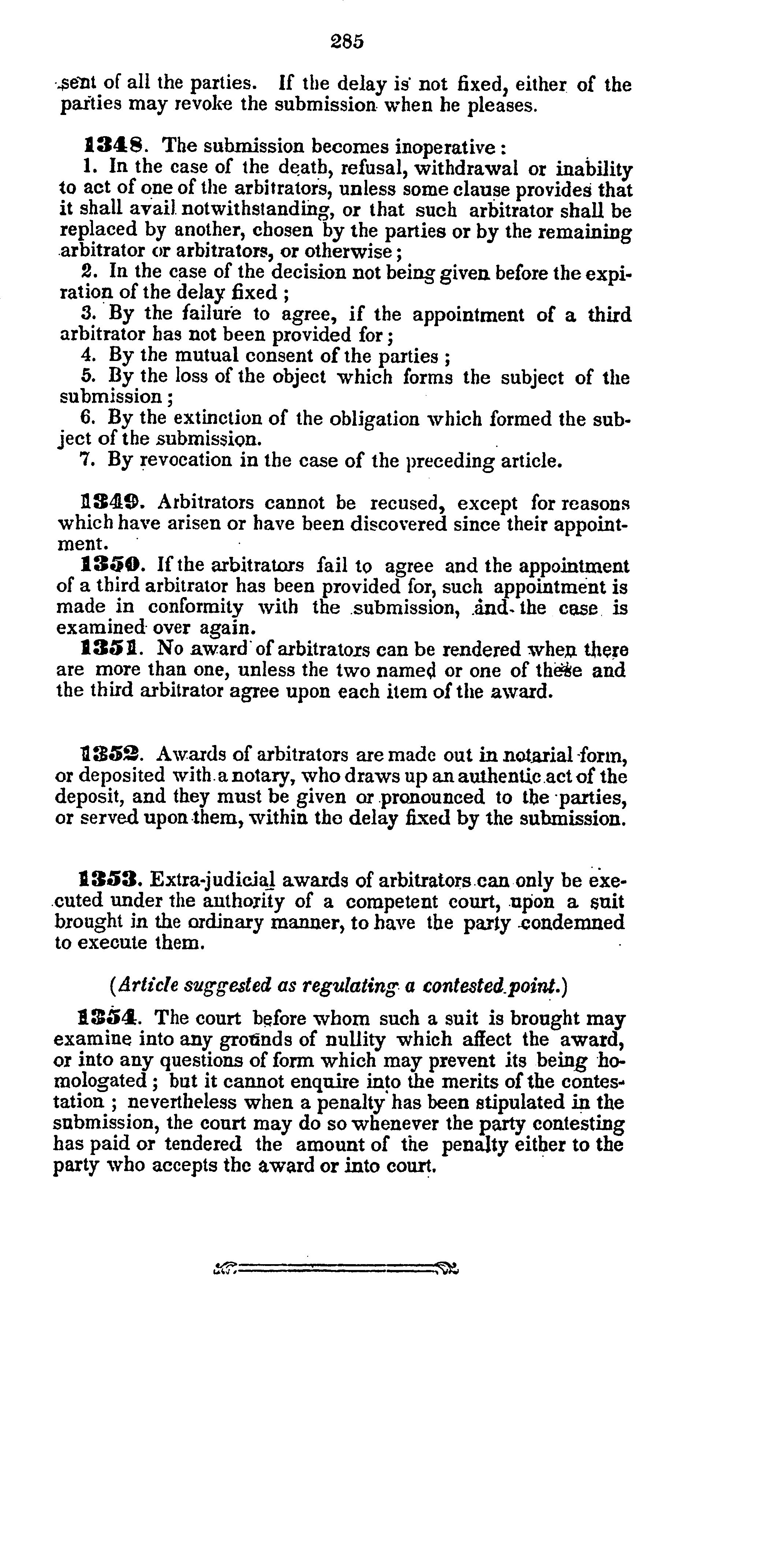 285

sent of all the parties. If the delay is not fixed, either of the parties may revoke the submission when he pleases.

1348. The submission becomes inoperative:
1. In the case of the death, refusal, withdrawal or inability to act of one of the arbitrators, unless some clause provides that it shall avail notwithstanding, or that such arbitrator shall be replaced by another, chosen by the parties or by the remaining arbitrator or arbitrators, or otherwise;
2. In the case of the decision not being given before the expiration of the delay fixed;
3. By the failure to agree, if the appointment of a third arbitrator has not been provided for;
4. By the mutual consent of the parties;
5. By the loss of the object which forms the subject of the submission;
6. By the extinction of the obligation which formed the subject of the submission.
7. By revocation in the case of the preceding article.

1349. Arbitrators cannot be recused, except for reasons which have arisen or have been discovered since their appointment.

1350. If the arbitrators fail to agree and the appointment of a third arbitrator has been provided for, such appointment is made in conformity with the submission, and the case is examined over again.

1351. No award of arbitrators can be rendered when there are more than one, unless the two named or one of these and the third arbitrator agree upon each item of the award.

1352. Awards of arbitrators are made out in notarial form, or deposited with a notary, who draws up an authentic act of the deposit, and they must be given or pronounced to the parties, or served upon them, within the delay fixed by the submission.

1353. Extra-judicial awards of arbitrators can only be executed under the authority of a competent court, upon a suit brought in the ordinary manner, to have the party condemned to execute them.

(Article suggested as regulating a contested point.)

1354. The court before whom such a suit is brought may examine into any grounds of nullity which affect the award, or into any questions of form which may prevent its being homologated; but it cannot enquire into the merits of the contestation; nevertheless when a penalty has been stipulated in the submission, the court may do so whenever the party contesting has paid or tendered the amount of the penalty either to the party who accepts the award or into court.